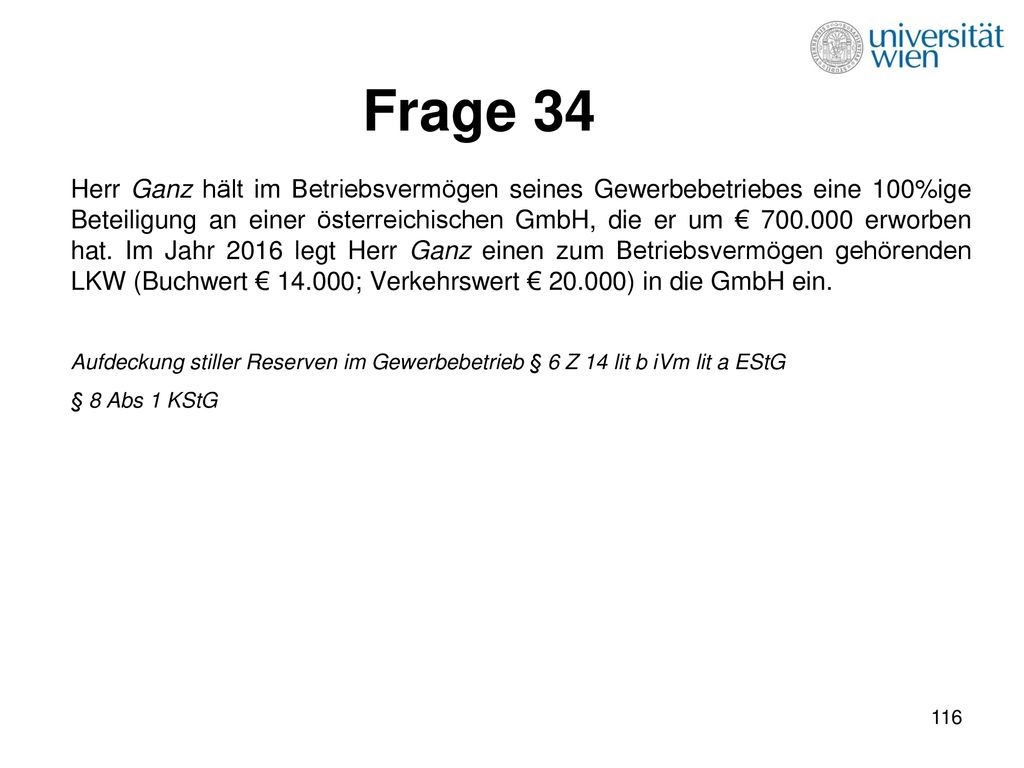 universität wien

Frage 34

Herr Ganz hält im Betriebsvermögen seines Gewerbebetriebes eine 100%ige Beteiligung an einer österreichischen GmbH, die er um € 700.000 erworben hat. Im Jahr 2016 legt Herr Ganz einen zum Betriebsvermögen gehörenden LKW (Buchwert € 14.000; Verkehrswert € 20.000) in die GmbH ein.

Aufdeckung stiller Reserven im Gewerbebetrieb § 6 Z 14 lit b iVm lit a EStG

§ 8 Abs 1 KStG

116